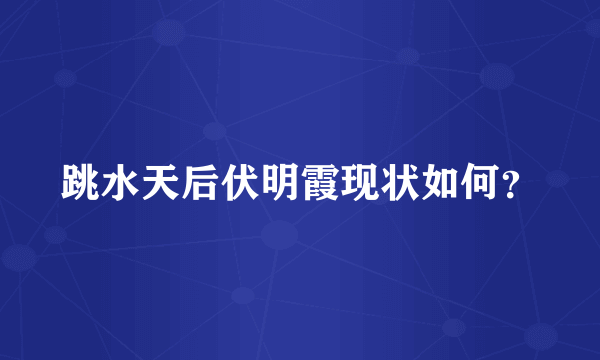 跳水天后伏明霞现状如何？